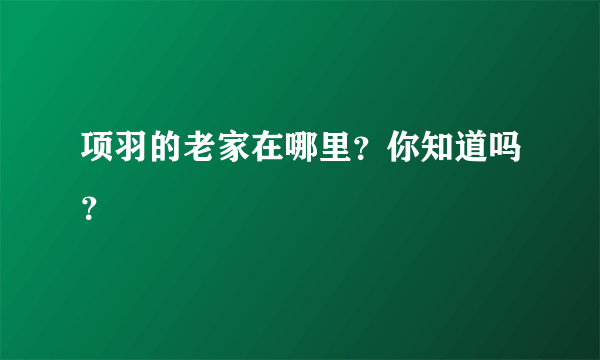 项羽的老家在哪里？你知道吗？